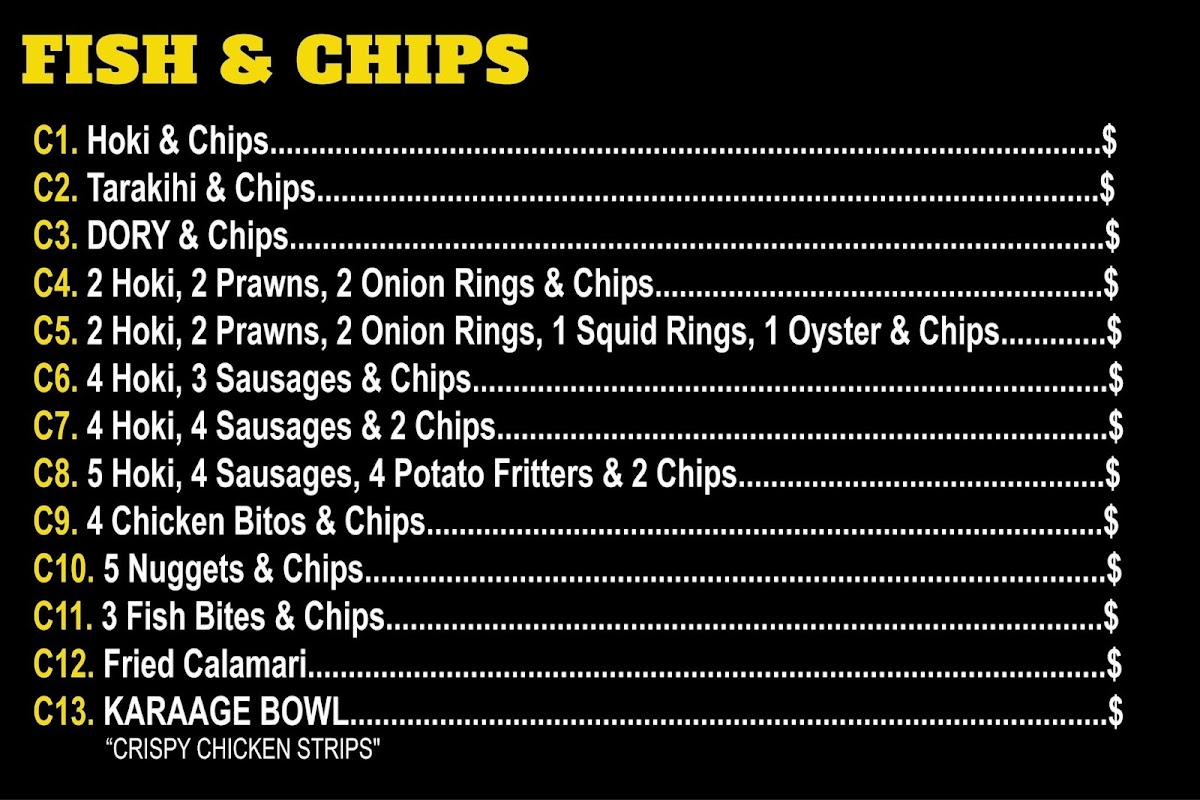 FISH & CHIPS

C1. Hoki & Chips $
C2. Tarakihi & Chips $
C3. DORY & Chips $
C4. 2 Hoki, 2 Prawns, 2 Onion Rings & Chips $
C5. 2 Hoki, 2 Prawns, 2 Onion Rings, 1 Squid Rings, 1 Oyster & Chips $
C6. 4 Hoki, 3 Sausages & Chips $
C7. 4 Hoki, 4 Sausages & 2 Chips $
C8. 5 Hoki, 4 Sausages, 4 Potato Fritters & 2 Chips $
C9. 4 Chicken Bitos & Chips $
C10. 5 Nuggets & Chips $
C11. 3 Fish Bites & Chips $
C12. Fried Calamari $
C13. KARAAGE BOWL $
"CRISPY CHICKEN STRIPS"